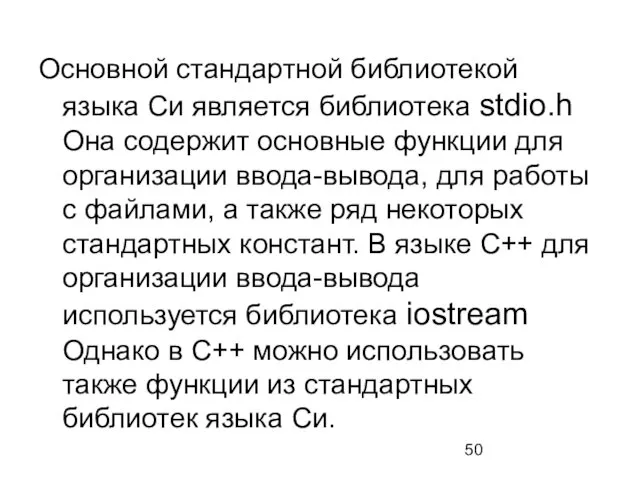 Основной стандартной библиотекой языка Си является библиотека stdio.h Она содержит основные функции для организации ввода-вывода, для работы с файлами, а также ряд некоторых стандартных констант. В языке С++ для организации ввода-вывода используется библиотека iostream Однако в С++ можно использовать также функции из стандартных библиотек языка Си.

50